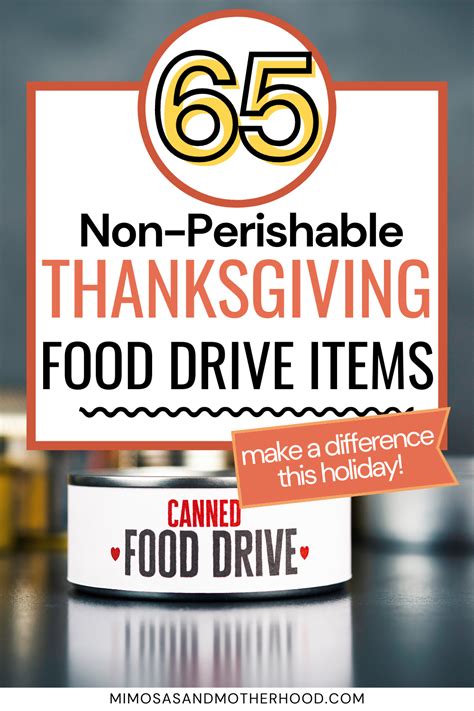 65

Non-Perishable
THANKSGIVING
FOOD DRIVE ITEMS

make a difference this holiday!

CANNED
FOOD DRIVE

MIMOSASANDMOTHERHOOD.COM